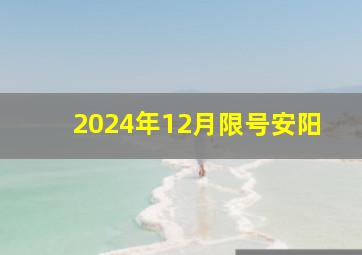 2024年12月限号安阳